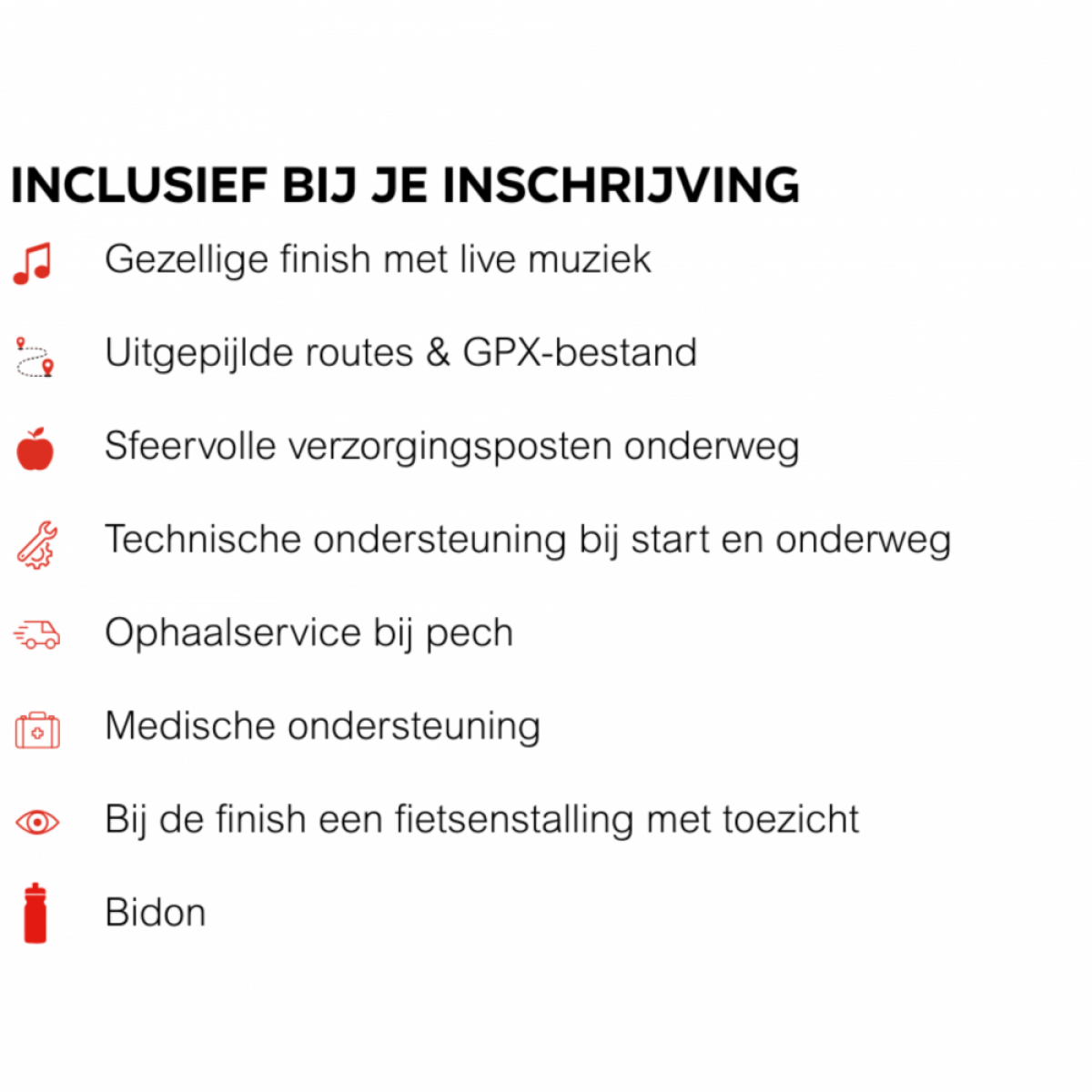 INCLUSIEF BIJ JE INSCHRIJVING

Gezellige finish met live muziek

Uitgepijlde routes & GPX-bestand

Sfeervolle verzorgingsposten onderweg

Technische ondersteuning bij start en onderweg

Ophaalservice bij pech

Medische ondersteuning

Bij de finish een fietsenstalling met toezicht

Bidon